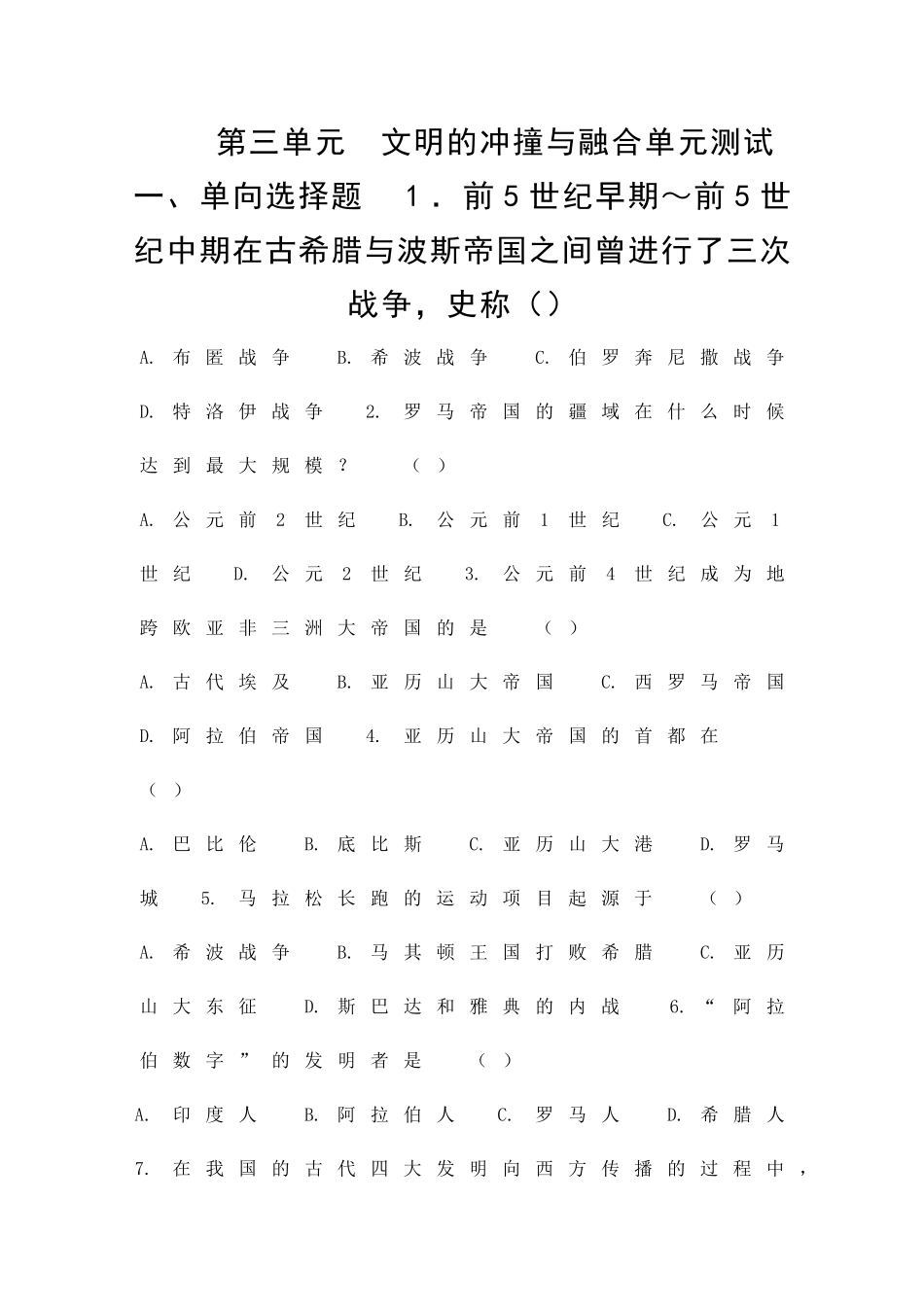 第三单元　文明的冲撞与融合单元测试

一、单向选择题　1．前5世纪早期～前5世纪中期在古希腊与波斯帝国之间曾进行了三次战争，史称（）

A. 布匿战争　B. 希波战争　C. 伯罗奔尼撒战争　D. 特洛伊战争　2. 罗马帝国的疆域在什么时候达到最大规模？　（）

A. 公元前2世纪　B. 公元前1世纪　C. 公元1世纪　D. 公元2世纪　3. 公元前4世纪成为地跨欧亚非三洲大帝国的是　（）

A. 古代埃及　B. 亚历山大帝国　C. 西罗马帝国　D. 阿拉伯帝国　4. 亚历山大帝国的首都在　（）

A. 巴比伦　B. 底比斯　C. 亚历山大港　D. 罗马城　5. 马拉松长跑的运动项目起源于　（）

A. 希波战争　B. 马其顿王国打败希腊　C. 亚历山大东征　D. 斯巴达和雅典的内战　6. “阿拉伯数字”的发明者是　（）

A. 印度人　B. 阿拉伯人　C. 罗马人　D. 希腊人

7. 在我国的古代四大发明向西方传播的过程中，